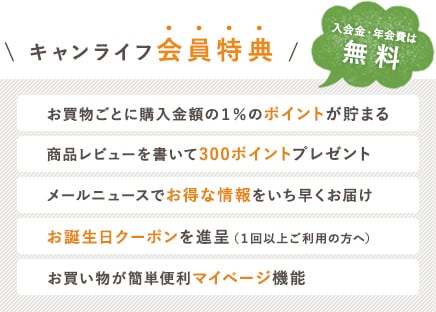 \ キャンライフ会員特典 /

入会金・年会費は
無料

お買物ごとに購入金額の1%のポイントが貯まる

商品レビューを書いて300ポイントプレゼント

メールニュースでお得な情報をいち早くお届け

お誕生日クーポンを進呈（1回以上ご利用の方へ）

お買い物が簡単便利マイページ機能